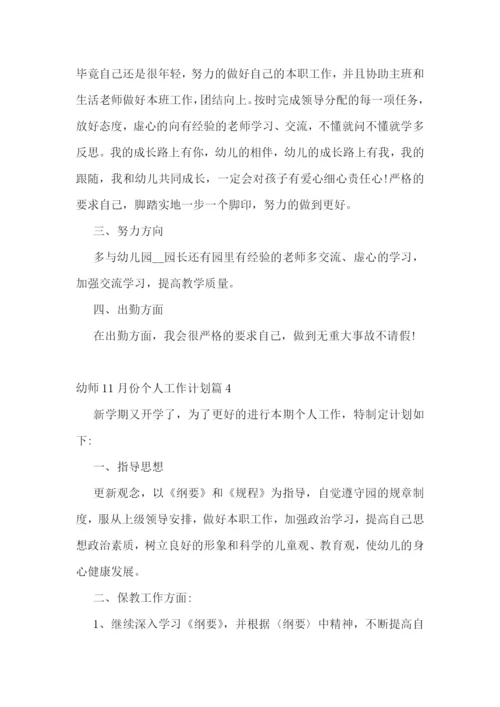 毕竟自己还是很年轻，努力的做好自己的本职工作，并且协助主班和生活老师做好本班工作，团结向上。按时完成领导分配的每一项任务，放好态度，虚心的向有经验的老师学习、交流，不懂就问不懂就学多反思。我的成长路上有你，幼儿的相伴，幼儿的成长路上有我，我的跟随，我和幼儿共同成长，一定会对孩子有爱心细心责任心!严格的要求自己，脚踏实地一步一个脚印，努力的做到更好。

三、努力方向

多与幼儿园__园长还有园里有经验的老师多交流、虚心的学习，加强交流学习，提高教学质量。

四、出勤方面

在出勤方面，我会很严格的要求自己，做到无重大事故不请假!

幼师 11 月份个人工作计划篇 4

新学期又开学了，为了更好的进行本期个人工作，特制定计划如下:

一、指导思想

更新观念，以《纲要》和《规程》为指导，自觉遵守园的规章制度，服从上级领导安排，做好本职工作，加强政治学习，提高自己思想政治素质，树立良好的形象和科学的儿童观、教育观，使幼儿的身心健康发展。

二、保教工作方面:

1、继续深入学习《纲要》，并根据〈纲要〉中精神，不断提高自